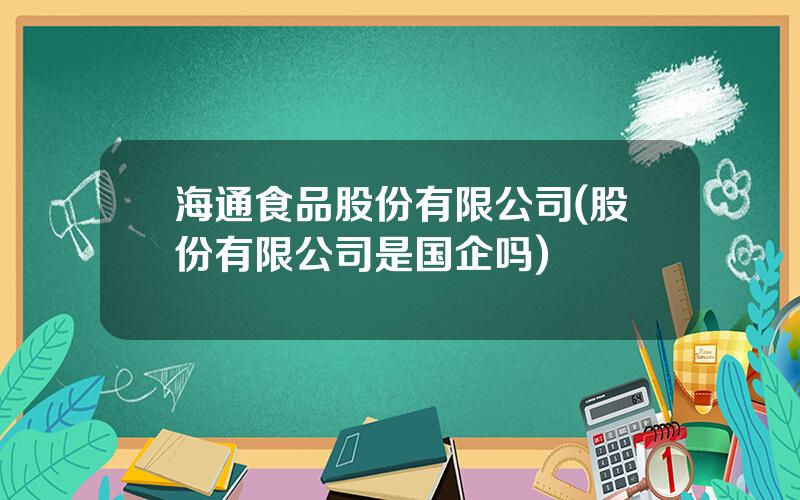 海通食品股份有限公司(股份有限公司是国企吗)